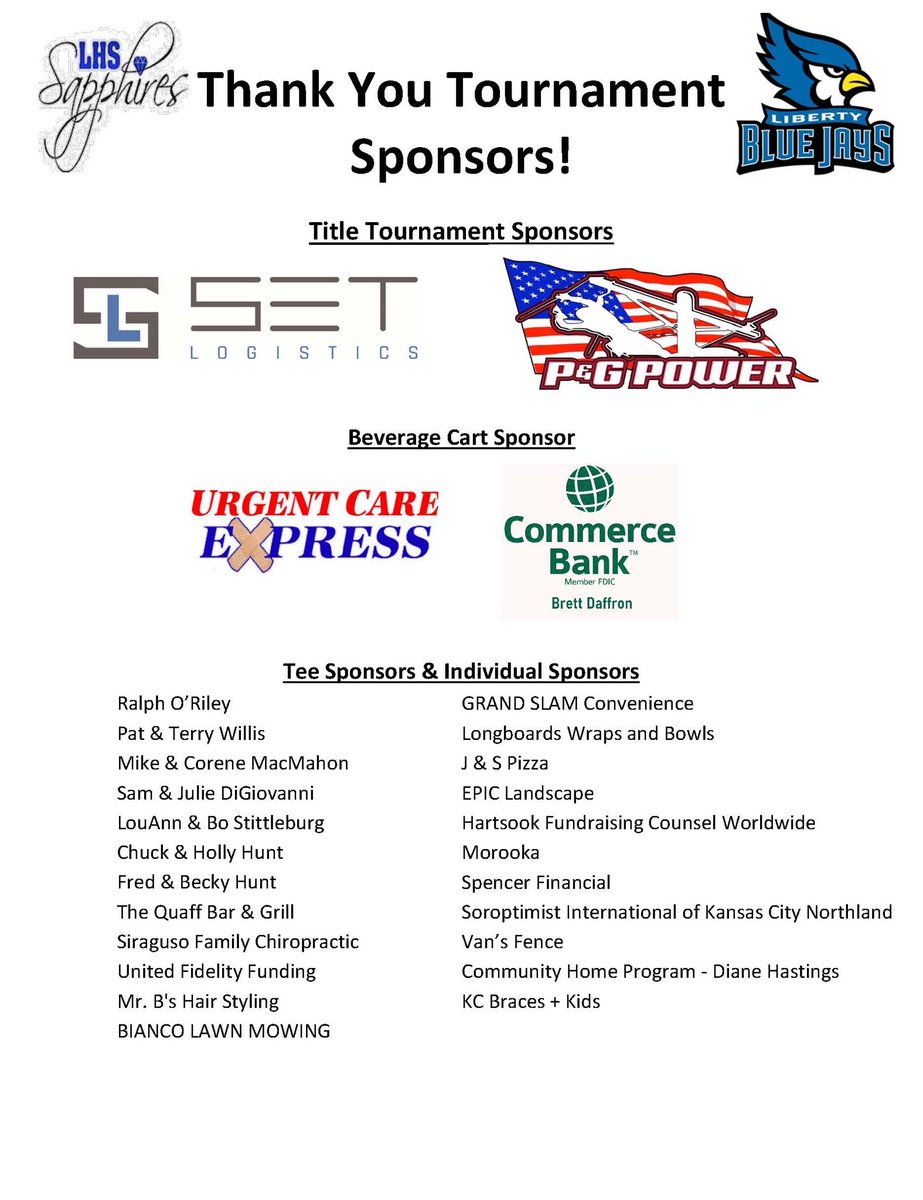 LHS Sapphires

Thank You Tournament Sponsors!

LIBERTY BLUE JAYS

Title Tournament Sponsors

SET LOGISTICS

P&G POWER

Beverage Cart Sponsor

URGENT CARE EXPRESS

Commerce Bank™ Member FDIC Brett Daffron

Tee Sponsors & Individual Sponsors

Ralph O'Riley
Pat & Terry Willis
Mike & Corene MacMahon
Sam & Julie DiGiovanni
LouAnn & Bo Stittleburg
Chuck & Holly Hunt
Fred & Becky Hunt
The Quaff Bar & Grill
Siraguso Family Chiropractic
United Fidelity Funding
Mr. B's Hair Styling
BIANCO LAWN MOWING

GRAND SLAM Convenience
Longboards Wraps and Bowls
J & S Pizza
EPIC Landscape
Hartsook Fundraising Counsel Worldwide
Morooka
Spencer Financial
Soroptimist International of Kansas City Northland
Van's Fence
Community Home Program - Diane Hastings
KC Braces + Kids